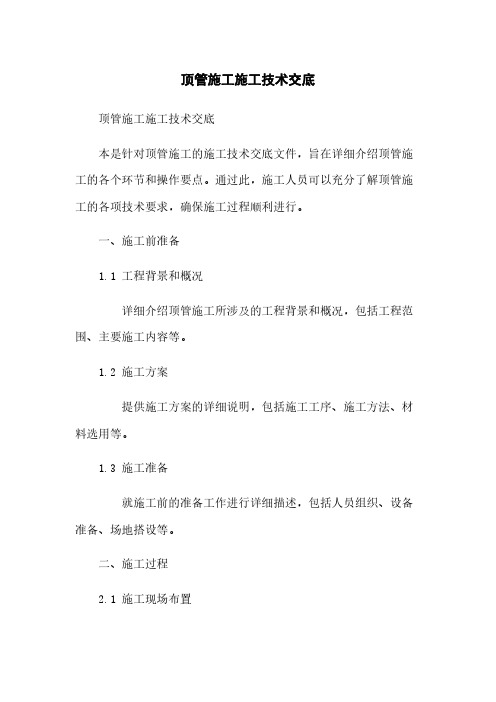 顶管施工施工技术交底

顶管施工施工技术交底

本是针对顶管施工的施工技术交底文件，旨在详细介绍顶管施工的各个环节和操作要点。通过此，施工人员可以充分了解顶管施工的各项技术要求，确保施工过程顺利进行。

一、施工前准备

1.1 工程背景和概况

详细介绍顶管施工所涉及的工程背景和概况，包括工程范围、主要施工内容等。

1.2 施工方案

提供施工方案的详细说明，包括施工工序、施工方法、材料选用等。

1.3 施工准备

就施工前的准备工作进行详细描述，包括人员组织、设备准备、场地搭设等。

二、施工过程

2.1 施工现场布置